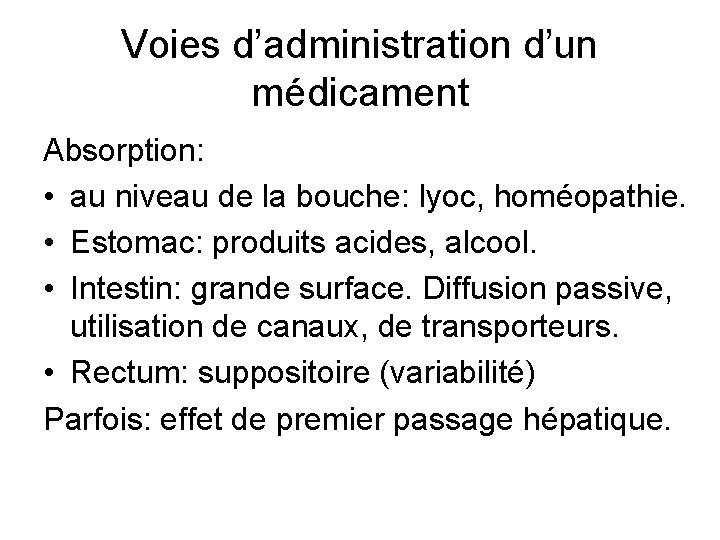 Voies d’administration d’un médicament

Absorption:

• au niveau de la bouche: lyoc, homéopathie.
• Estomac: produits acides, alcool.
• Intestin: grande surface. Diffusion passive, utilisation de canaux, de transporteurs.
• Rectum: suppositoire (variabilité)

Parfois: effet de premier passage hépatique.